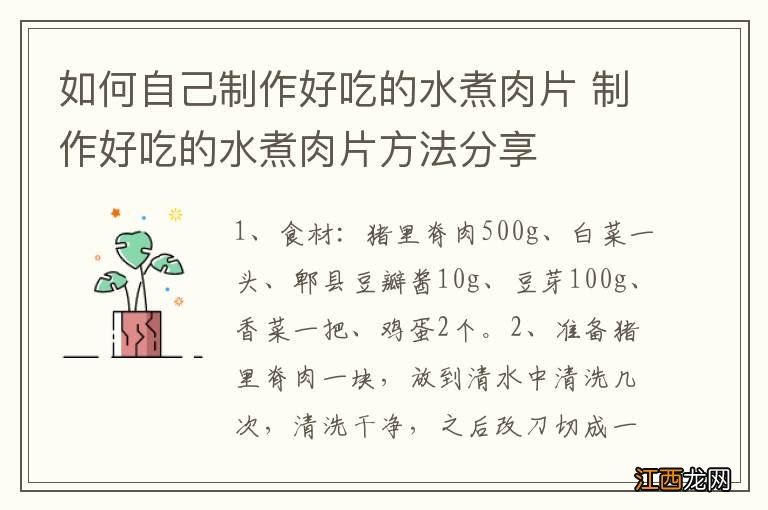 如何自己制作好吃的水煮肉片 制作好吃的水煮肉片方法分享

1、食材：猪里脊肉500g、白菜一头、郫县豆瓣酱10g、豆芽100g、香菜一把、鸡蛋2个。2、准备猪里脊肉一块，放到清水中清洗几次，清洗干净，之后改刀切成一

江西龙网